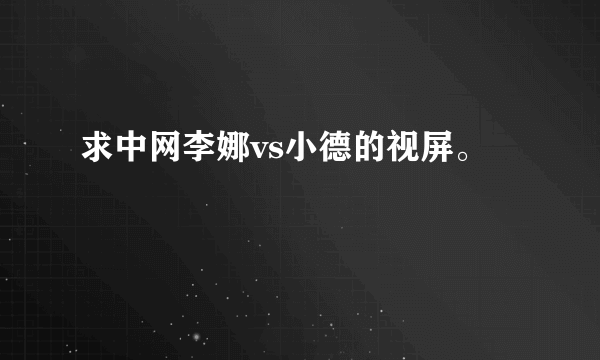 求中网李娜vs小德的视屏。